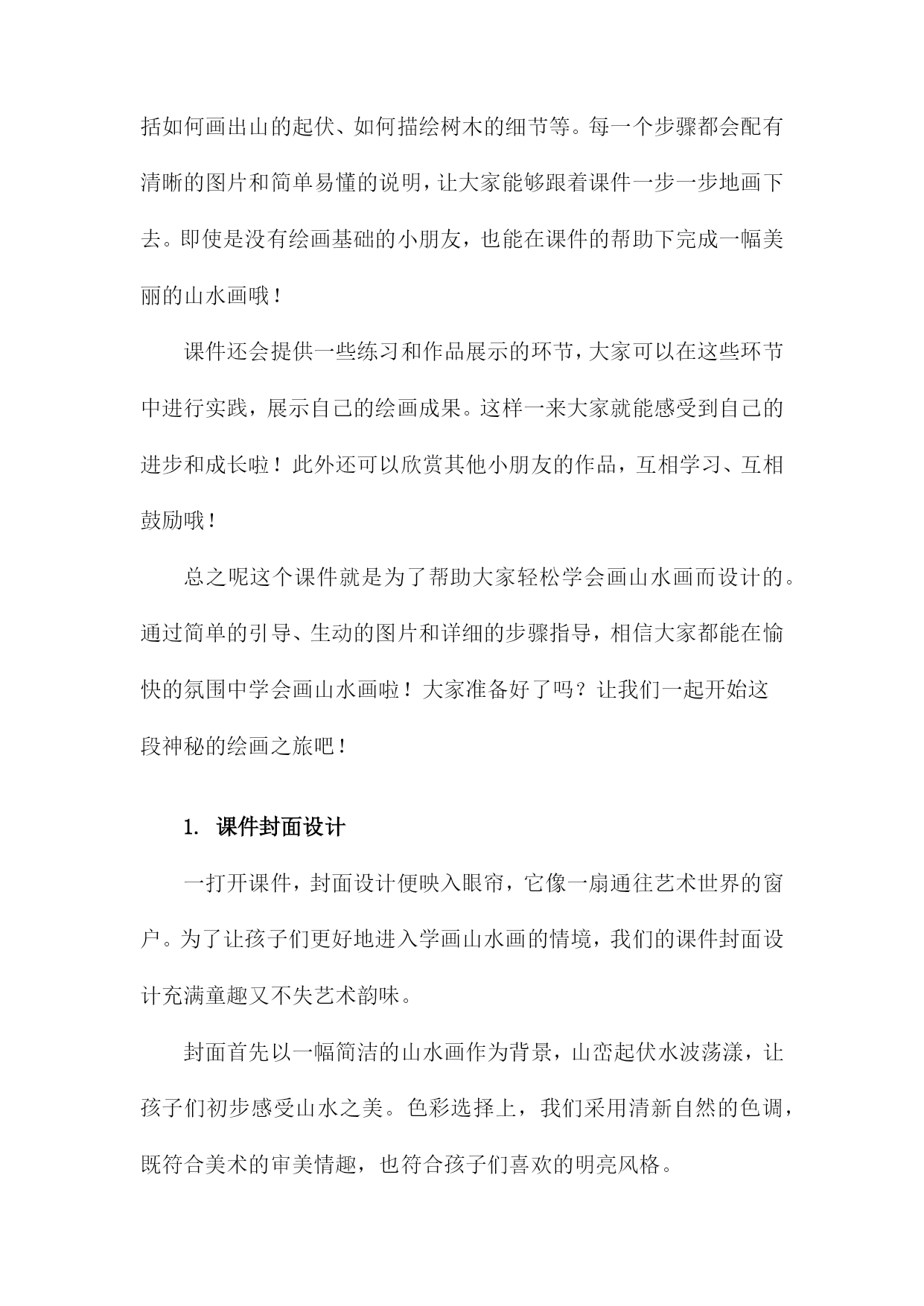 括如何画出山的起伏、如何描绘树木的细节等。每一个步骤都会配有清晰的图片和简单易懂的说明，让大家能够跟着课件一步一步地画下去。即使是没有绘画基础的小朋友，也能在课件的帮助下完成一幅美丽的山水画哦！

课件还会提供一些练习和作品展示的环节，大家可以在这些环节中进行实践，展示自己的绘画成果。这样一来大家就能感受到自己的进步和成长啦！此外还可以欣赏其他小朋友的作品，互相学习、互相鼓励哦！

总之呢这个课件就是为了帮助大家轻松学会画山水画而设计的。通过简单的引导、生动的图片和详细的步骤指导，相信大家都能在愉快的氛围中学会画山水画啦！大家准备好了吗？让我们一起开始这段神秘的绘画之旅吧！

1. 课件封面设计

一打开课件，封面设计便映入眼帘，它像一扇通往艺术世界的窗户。为了让孩子们更好地进入学画山水画的情境，我们的课件封面设计充满童趣又不失艺术韵味。

封面首先以一幅简洁的山水画作为背景，山峦起伏水波荡漾，让孩子们初步感受山水之美。色彩选择上，我们采用清新自然的色调，既符合美术的审美情趣，也符合孩子们喜欢的明亮风格。